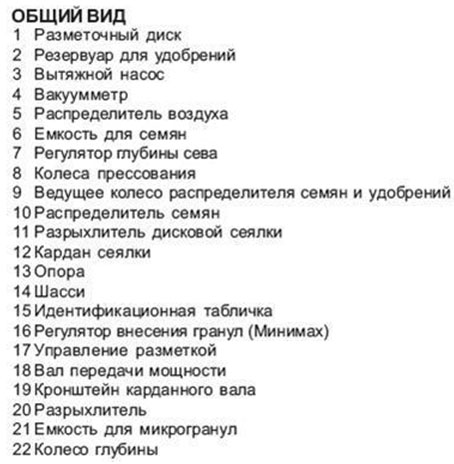 ОБЩИЙ ВИД
1 Разметочный диск
2 Резервуар для удобрений
3 Вытяжной насос
4 Вакуумметр
5 Распределитель воздуха
6 Емкость для семян
7 Регулятор глубины сева
8 Колеса прессования
9 Ведущее колесо распределителя семян и удобрений
10 Распределитель семян
11 Разрыхлитель дисковой сеялки
12 Кардан сеялки
13 Опора
14 Шасси
15 Идентификационная табличка
16 Регулятор внесения гранул (Минимах)
17 Управление разметкой
18 Вал передачи мощности
19 Кронштейн карданного вала
20 Разрыхлитель
21 Емкость для микрогранул
22 Колесо глубины